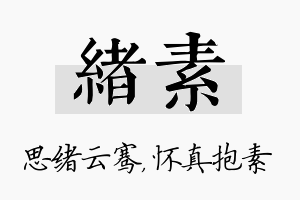 緒素

思绪云骞，怀真抱素